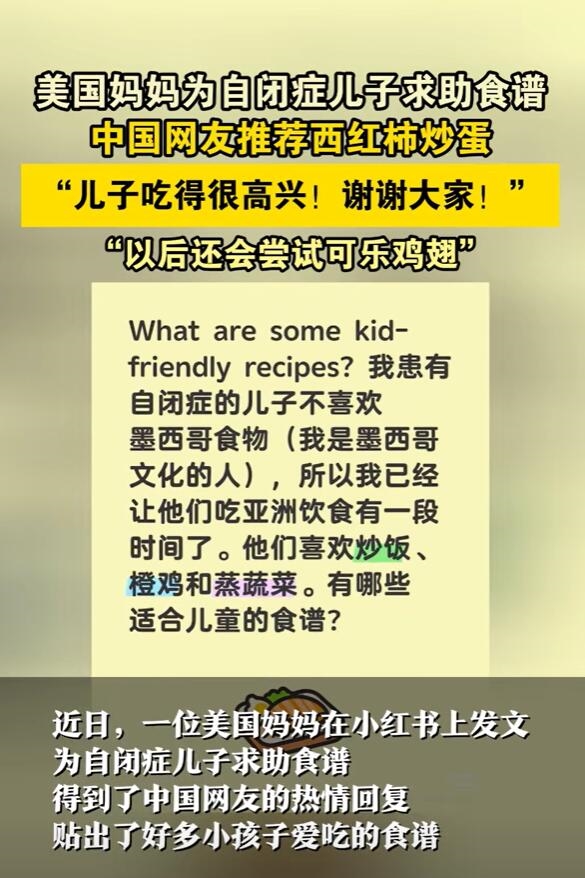 美国妈妈为自闭症儿子求助食谱
中国网友推荐西红柿炒蛋
“儿子吃得很高兴！谢谢大家！”
“以后还会尝试可乐鸡翅”

What are some kid-friendly recipes? 我患有自闭症的儿子不喜欢墨西哥食物（我是墨西哥文化的人），所以我已经让他们吃亚洲饮食有一段时间了。他们喜欢炒饭、橙鸡和蒸蔬菜。有哪些适合儿童的食谱？

近日，一位美国妈妈在小红书上发文
为自闭症儿子求助食谱
得到了中国网友的热情回复
贴出了好多小孩子爱吃的食谱